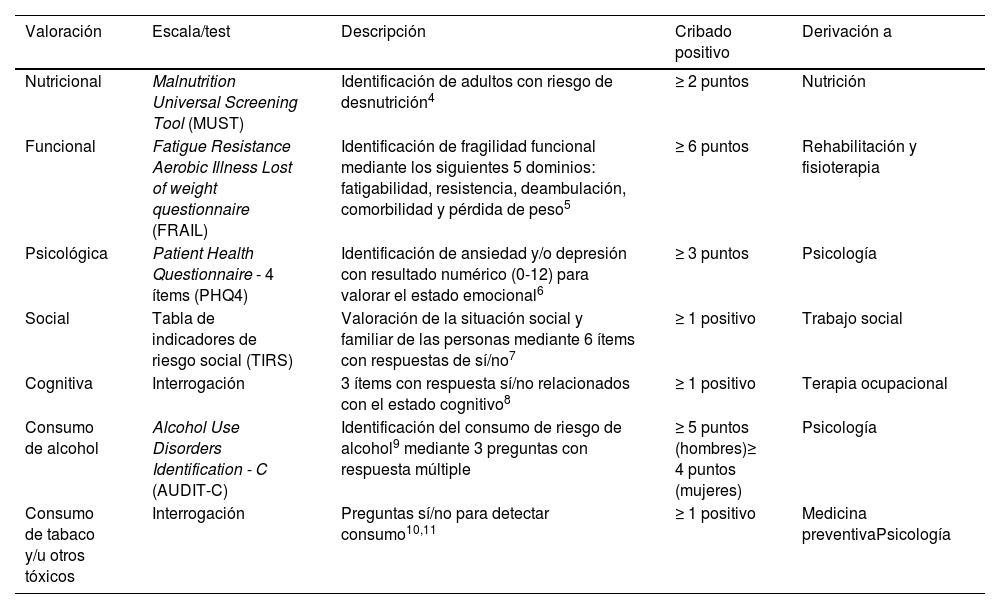 | Valoración | Escala/test | Descripción | Cribado positivo | Derivación a |
|---|---|---|---|---|
| Nutricional | Malnutrition Universal Screening Tool (MUST) | Identificación de adultos con riesgo de desnutrición$^{4}$ | ≥ 2 puntos | Nutrición |
| Funcional | Fatigue Resistance Aerobic Illness Lost of weight questionnaire (FRAIL) | Identificación de fragilidad funcional mediante los siguientes 5 dominios: fatigabilidad, resistencia, deambulación, comorbilidad y pérdida de peso$^{5}$ | ≥ 6 puntos | Rehabilitación y fisioterapia |
| Psicológica | Patient Health Questionnaire - 4 ítems (PHQ4) | Identificación de ansiedad y/o depresión con resultado numérico (0-12) para valorar el estado emocional$^{6}$ | ≥ 3 puntos | Psicología |
| Social | Tabla de indicadores de riesgo social (TIRS) | Valoración de la situación social y familiar de las personas mediante 6 ítems con respuestas de sí/no$^{7}$ | ≥ 1 positivo | Trabajo social |
| Cognitiva | Interrogación | 3 ítems con respuesta sí/no relacionados con el estado cognitivo$^{8}$ | ≥ 1 positivo | Terapia ocupacional |
| Consumo de alcohol | Alcohol Use Disorders Identification - C (AUDIT-C) | Identificación del consumo de riesgo de alcohol$^{9}$ mediante 3 preguntas con respuesta múltiple | ≥ 5 puntos (hombres)≥ 4 puntos (mujeres) | Psicología |
| Consumo de tabaco y/u otros tóxicos | Interrogación | Preguntas sí/no para detectar consumo$^{10,11}$ | ≥ 1 positivo | Medicina preventivaPsicología |